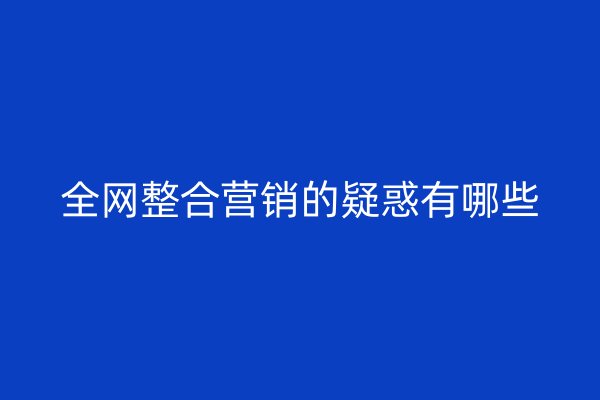 全网整合营销的疑惑有哪些